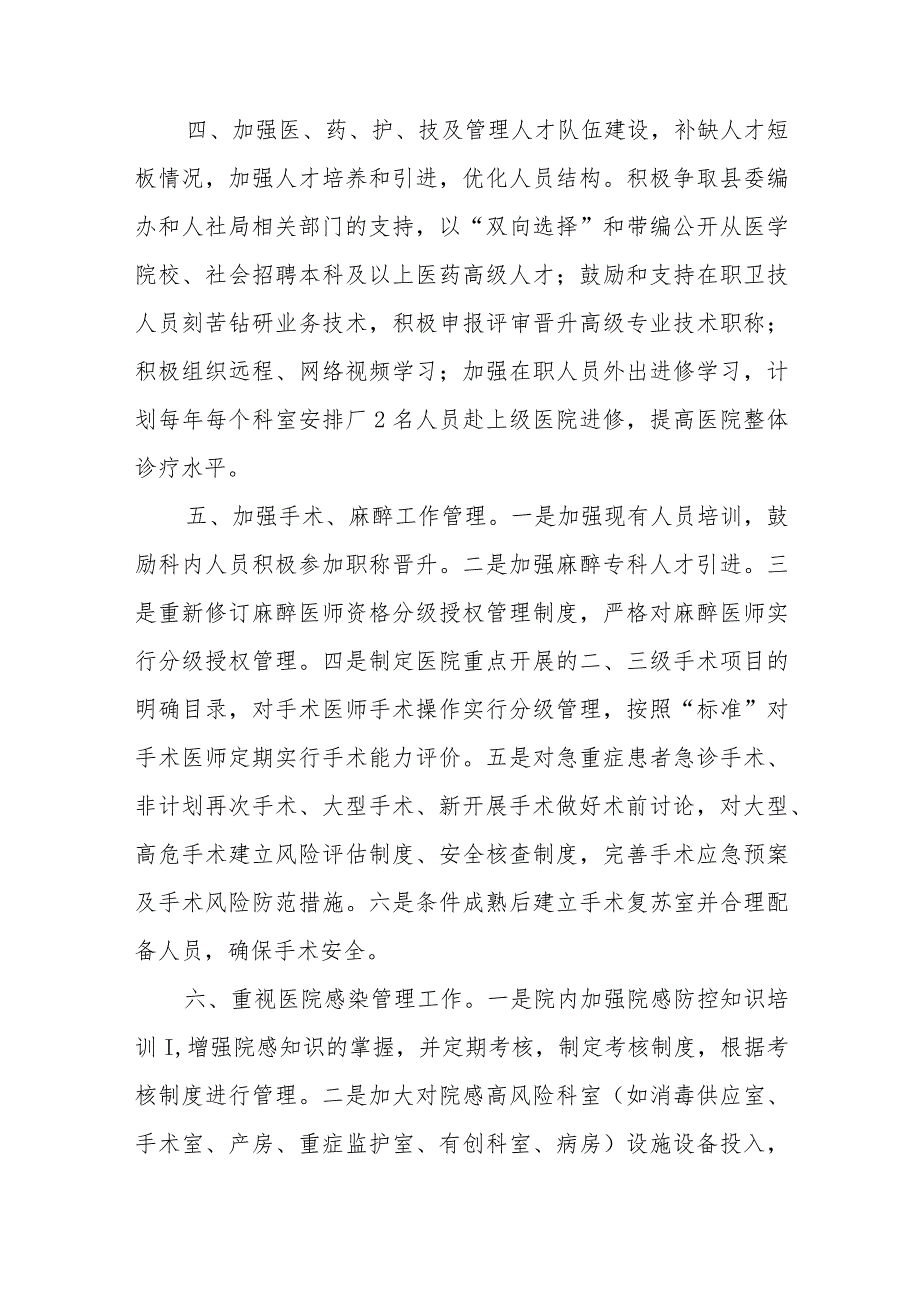 四、加强医、药、护、技及管理人才队伍建设，补缺人才短板情况，加强人才培养和引进，优化人员结构。积极争取县委编办和人社局相关部门的支持，以“双向选择”和带编公开从医学院校、社会招聘本科及以上医药高级人才；鼓励和支持在职卫技人员刻苦钻研业务技术，积极申报评审晋升高级专业技术职称；积极组织远程、网络视频学习；加强在职人员外出进修学习，计划每年每个科室安排厂2名人员赴上级医院进修，提高医院整体诊疗水平。

五、加强手术、麻醉工作管理。一是加强现有人员培训，鼓励科内人员积极参加职称晋升。二是加强麻醉专科人才引进。三是重新修订麻醉医师资格分级授权管理制度，严格对麻醉医师实行分级授权管理。四是制定医院重点开展的二、三级手术项目的明确目录，对手术医师手术操作实行分级管理，按照“标准”对手术医师定期实行手术能力评价。五是对急重症患者急诊手术、非计划再次手术、大型手术、新开展手术做好术前讨论，对大型、高危手术建立风险评估制度、安全核查制度，完善手术应急预案及手术风险防范措施。六是条件成熟后建立手术复苏室并合理配备人员，确保手术安全。

六、重视医院感染管理工作。一是院内加强院感防控知识培训I,增强院感知识的掌握，并定期考核，制定考核制度，根据考核制度进行管理。二是加大对院感高风险科室（如消毒供应室、手术室、产房、重症监护室、有创科室、病房）设施设备投入，